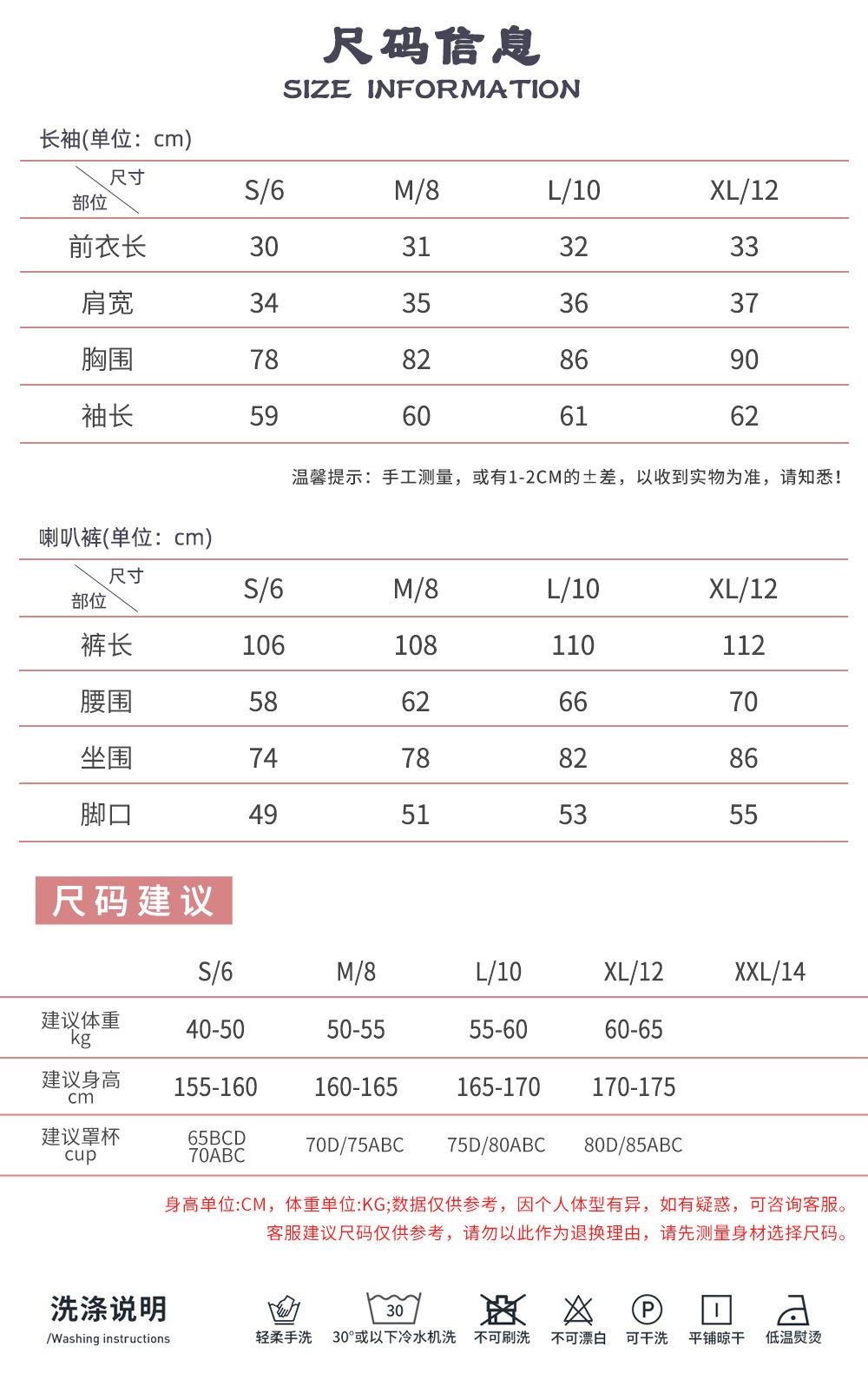 尺码信息
SIZE INFORMATION

长袖(单位：cm)

| 尺寸 部位 | S/6 | M/8 | L/10 | XL/12 |
|---|---|---|---|---|
| 前衣长 | 30 | 31 | 32 | 33 |
| 肩宽 | 34 | 35 | 36 | 37 |
| 胸围 | 78 | 82 | 86 | 90 |
| 袖长 | 59 | 60 | 61 | 62 |

温馨提示：手工测量，或有1-2CM的±差，以收到实物为准，请知悉！

喇叭裤(单位：cm)

| 尺寸 部位 | S/6 | M/8 | L/10 | XL/12 |
|---|---|---|---|---|
| 裤长 | 106 | 108 | 110 | 112 |
| 腰围 | 58 | 62 | 66 | 70 |
| 坐围 | 74 | 78 | 82 | 86 |
| 脚口 | 49 | 51 | 53 | 55 |

尺码建议

| | S/6 | M/8 | L/10 | XL/12 | XXL/14 |
|---|---|---|---|---|---|
| 建议体重 kg | 40-50 | 50-55 | 55-60 | 60-65 | |
| 建议身高 cm | 155-160 | 160-165 | 165-170 | 170-175 | |
| 建议罩杯 cup | 65BCD 70ABC | 70D/75ABC | 75D/80ABC | 80D/85ABC | |

身高单位:CM，体重单位:KG;数据仅供参考，因个人体型有异，如有疑惑，可咨询客服。
客服建议尺码仅供参考，请勿以此作为退换理由，请先测量身材选择尺码。

洗涤说明
/Washing instructions

轻柔手洗 30 30°或以下冷水机洗 不可刷洗 不可漂白 P 可干洗 平铺晾干 低温熨烫